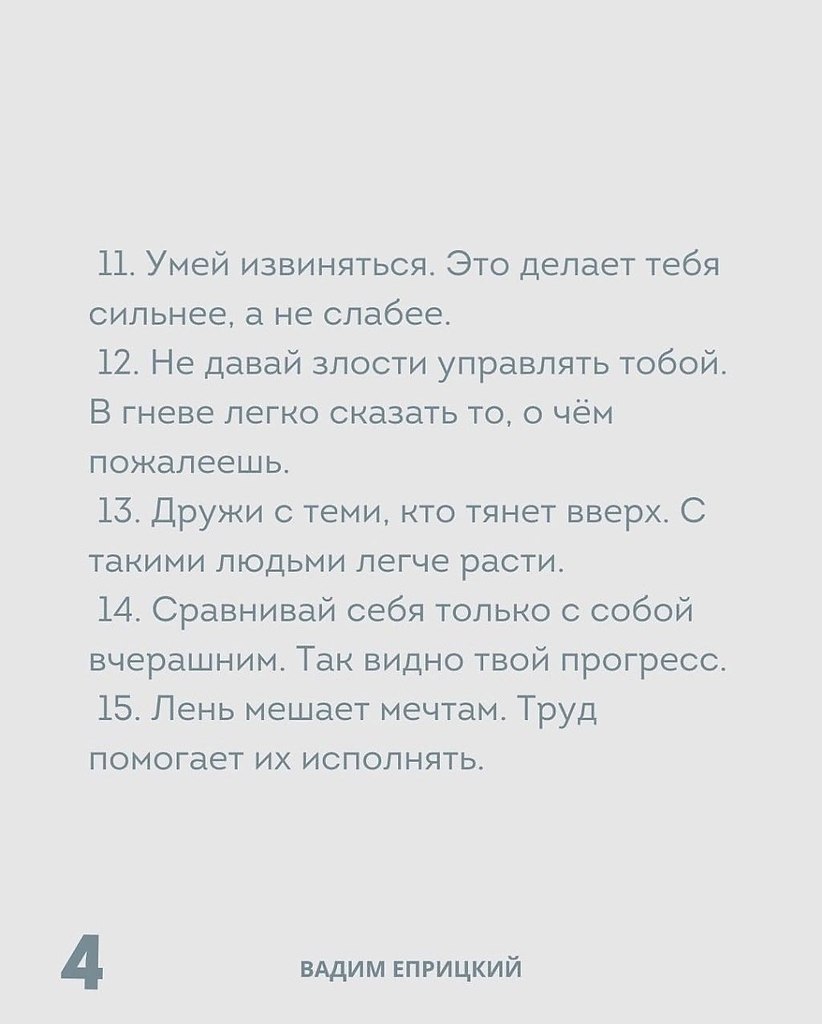 11. Умей извиняться. Это делает тебя сильнее, а не слабее.

12. Не давай злости управлять тобой. В гневе легко сказать то, о чём пожалеешь.

13. Дружи с теми, кто тянет вверх. С такими людьми легче расти.

14. Сравнивай себя только с собой вчерашним. Так видно твой прогресс.

15. Лень мешает мечтам. Труд помогает их исполнять.

4

ВАДИМ ЕПРИЦКИЙ